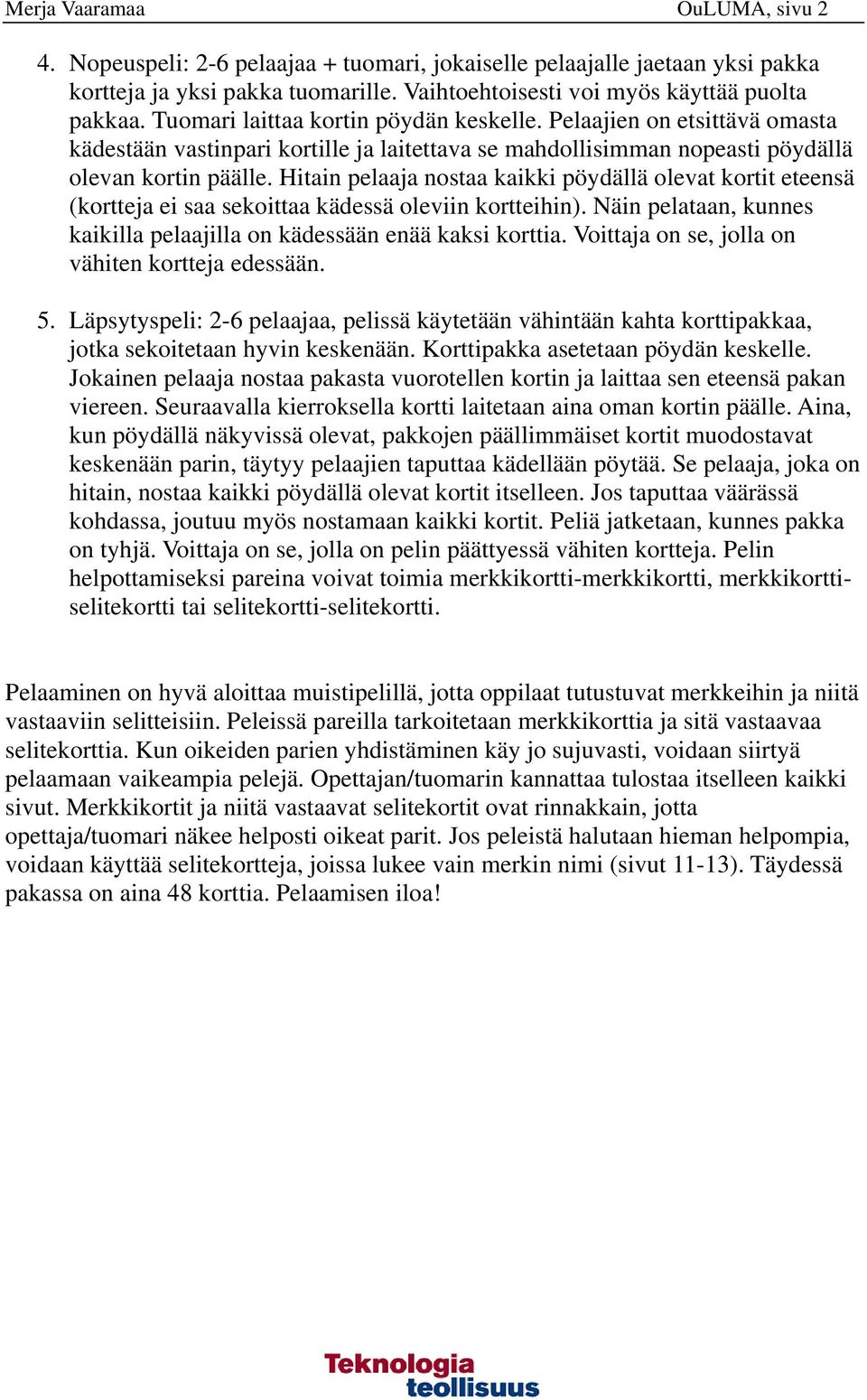 Merja Vaaramaa OuLUMA, sivu 2

4. Nopeuspeli: 2-6 pelaajaa + tuomari, jokaiselle pelaajalle jaetaan yksi pakka kortteja ja yksi pakka tuomarille. Vaihtoehtoisesti voi myös käyttää puolta pakkaa. Tuomari laittaa kortin pöydän keskelle. Pelaajien on etsittävä omasta kädestään vastinpari kortille ja laitettava se mahdollisimman nopeasti pöydällä olevan kortin päälle. Hitain pelaaja nostaa kaikki pöydällä olevat kortit eteensä (kortteja ei saa sekoittaa kädessä oleviin kortteihin). Näin pelataan, kunnes kaikilla pelaajilla on kädessään enää kaksi korttia. Voittaja on se, jolla on vähiten kortteja edessään.

5. Läpsytyspeli: 2-6 pelaajaa, pelissä käytetään vähintään kahta korttipakkaa, jotka sekoitetaan hyvin keskenään. Korttipakka asetetaan pöydän keskelle. Jokainen pelaaja nostaa pakasta vuorotellen kortin ja laittaa sen eteensä pakan viereen. Seuraavalla kierroksella kortti laitetaan aina oman kortin päälle. Aina, kun pöydällä näkyvissä olevat, pakkojen päällimmäiset kortit muodostavat keskenään parin, täytyy pelaajien taputtaa kädellään pöytää. Se pelaaja, joka on hitain, nostaa kaikki pöydällä olevat kortit itselleen. Jos taputtaa väärässä kohdassa, joutuu myös nostamaan kaikki kortit. Peliä jatketaan, kunnes pakka on tyhjä. Voittaja on se, jolla on pelin päättyessä vähiten kortteja. Pelin helpottamiseksi pareina voivat toimia merkkikortti-merkkikortti, merkkikortti-selitekortti tai selitekortti-selitekortti.

Pelaaminen on hyvä aloittaa muistipelillä, jotta oppilaat tutustuvat merkkeihin ja niitä vastaaviin selitteisiin. Peleissä pareilla tarkoitetaan merkkikorttia ja sitä vastaavaa selitekorttia. Kun oikeiden parien yhdistäminen käy jo sujuvasti, voidaan siirtyä pelaamaan vaikeampia pelejä. Opettajan/tuomarin kannattaa tulostaa itselleen kaikki sivut. Merkkikortit ja niitä vastaavat selitekortit ovat rinnakkain, jotta opettaja/tuomari näkee helposti oikeat parit. Jos peleistä halutaan hieman helpompia, voidaan käyttää selitekortteja, joissa lukee vain merkin nimi (sivut 11-13). Täydessä pakassa on aina 48 korttia. Pelaamisen iloa!

Teknologia
teollisuus